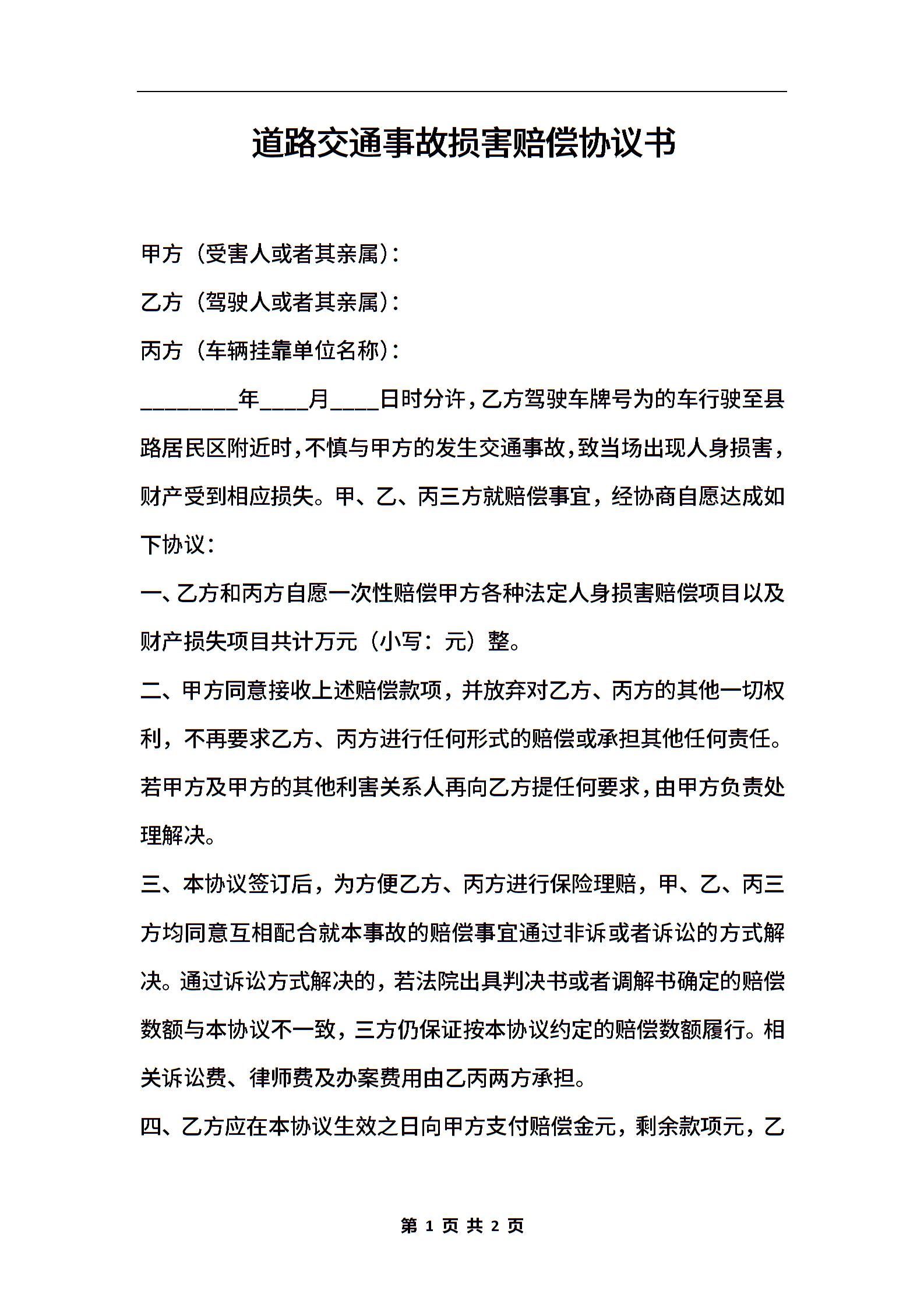 道路交通事故损害赔偿协议书

甲方（受害人或者其亲属）：

乙方（驾驶人或者其亲属）：

丙方（车辆挂靠单位名称）：

________年____月____日时分许，乙方驾驶车牌号为的车行驶至县路居民区附近时，不慎与甲方的发生交通事故，致当场出现人身损害，财产受到相应损失。甲、乙、丙三方就赔偿事宜，经协商自愿达成如下协议：

一、乙方和丙方自愿一次性赔偿甲方各种法定人身损害赔偿项目以及财产损失项目共计万元（小写：元）整。

二、甲方同意接收上述赔偿款项，并放弃对乙方、丙方的其他一切权利，不再要求乙方、丙方进行任何形式的赔偿或承担其他任何责任。若甲方及甲方的其他利害关系人再向乙方提任何要求，由甲方负责处理解决。

三、本协议签订后，为方便乙方、丙方进行保险理赔，甲、乙、丙三方均同意互相配合就本事故的赔偿事宜通过非诉或者诉讼的方式解决。通过诉讼方式解决的，若法院出具判决书或者调解书确定的赔偿数额与本协议不一致，三方仍保证按本协议约定的赔偿数额履行。相关诉讼费、律师费及办案费用由乙丙两方承担。

四、乙方应在本协议生效之日向甲方支付赔偿金元，剩余款项元，乙

第 1 页 共 2 页